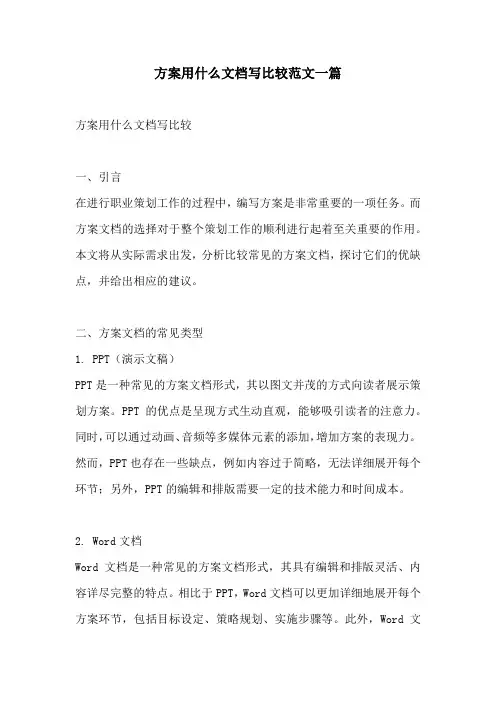 方案用什么文档写比较范文一篇

方案用什么文档写比较

一、引言

在进行职业策划工作的过程中，编写方案是非常重要的一项任务。而方案文档的选择对于整个策划工作的顺利进行起着至关重要的作用。本文将从实际需求出发，分析比较常见的方案文档，探讨它们的优缺点，并给出相应的建议。

二、方案文档的常见类型

1. PPT（演示文稿）

PPT是一种常见的方案文档形式，其以图文并茂的方式向读者展示策划方案。PPT 的优点是呈现方式生动直观，能够吸引读者的注意力。同时，可以通过动画、音频等多媒体元素的添加，增加方案的表现力。然而，PPT也存在一些缺点，例如内容过于简略，无法详细展开每个环节；另外，PPT的编辑和排版需要一定的技术能力和时间成本。

2. Word文档

Word 文档是一种常见的方案文档形式，其具有编辑和排版灵活、内容详尽完整的特点。相比于PPT，Word文档可以更加详细地展开每个方案环节，包括目标设定、策略规划、实施步骤等。此外，Word 文